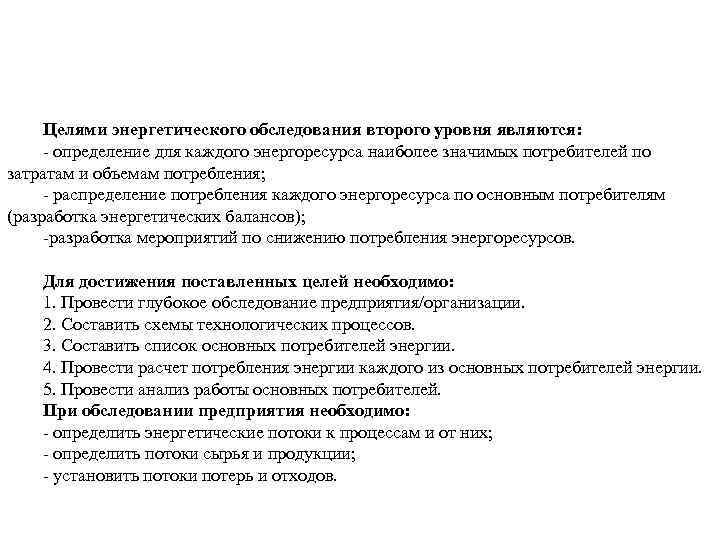 Целями энергетического обследования второго уровня являются:
- определение для каждого энергоресурса наиболее значимых потребителей по затратам и объемам потребления;
- распределение потребления каждого энергоресурса по основным потребителям (разработка энергетических балансов);
-разработка мероприятий по снижению потребления энергоресурсов.

Для достижения поставленных целей необходимо:
1. Провести глубокое обследование предприятия/организации.
2. Составить схемы технологических процессов.
3. Составить список основных потребителей энергии.
4. Провести расчет потребления энергии каждого из основных потребителей энергии.
5. Провести анализ работы основных потребителей.
При обследовании предприятия необходимо:
- определить энергетические потоки к процессам и от них;
- определить потоки сырья и продукции;
- установить потоки потерь и отходов.